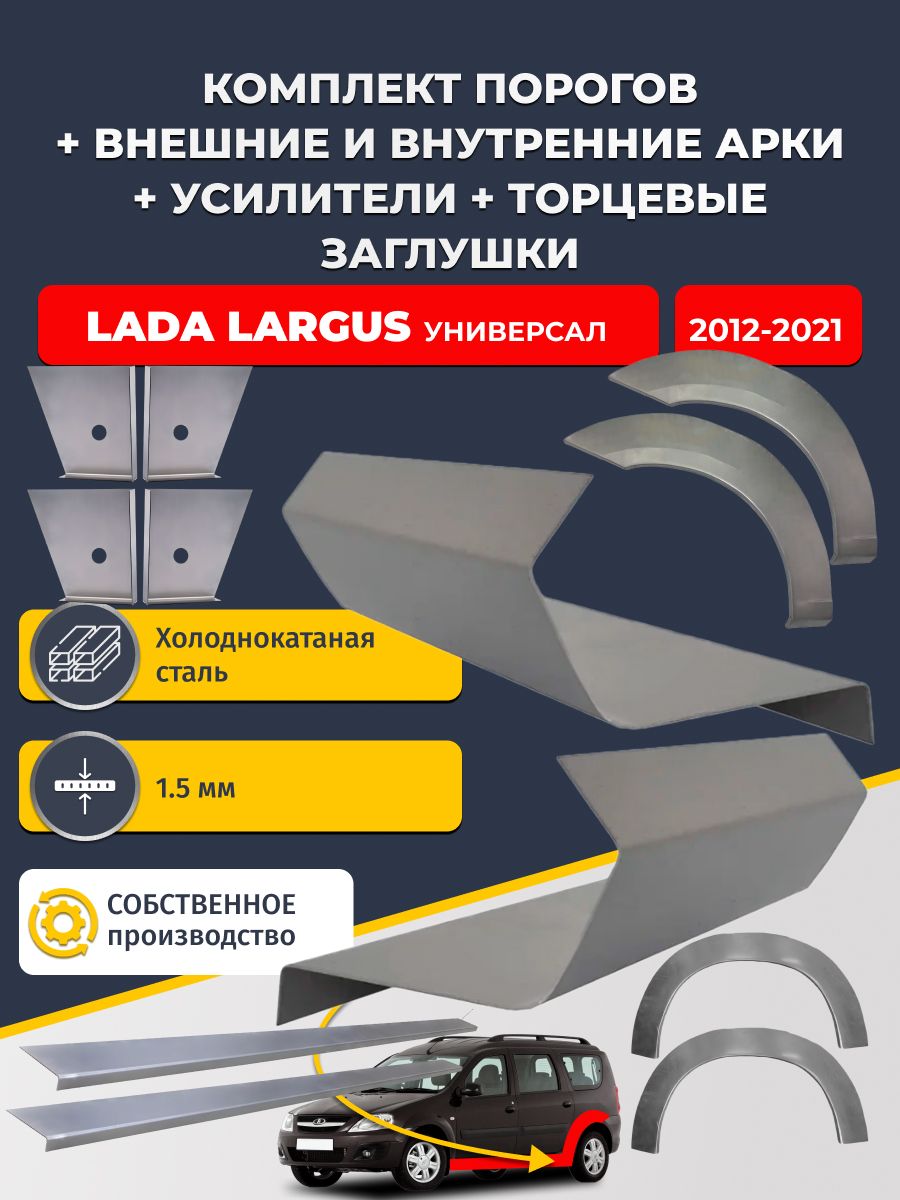 КОМПЛЕКТ ПОРОГОВ + ВНЕШНИЕ И ВНУТРЕННИЕ АРКИ + УСИЛИТЕЛИ + ТОРЦЕВЫЕ ЗАГЛУШКИ

LADA LARGUS УНИВЕРСАЛ

2012-2021

Холоднокатаная сталь

1.5 мм

СОБСТВЕННОЕ производство